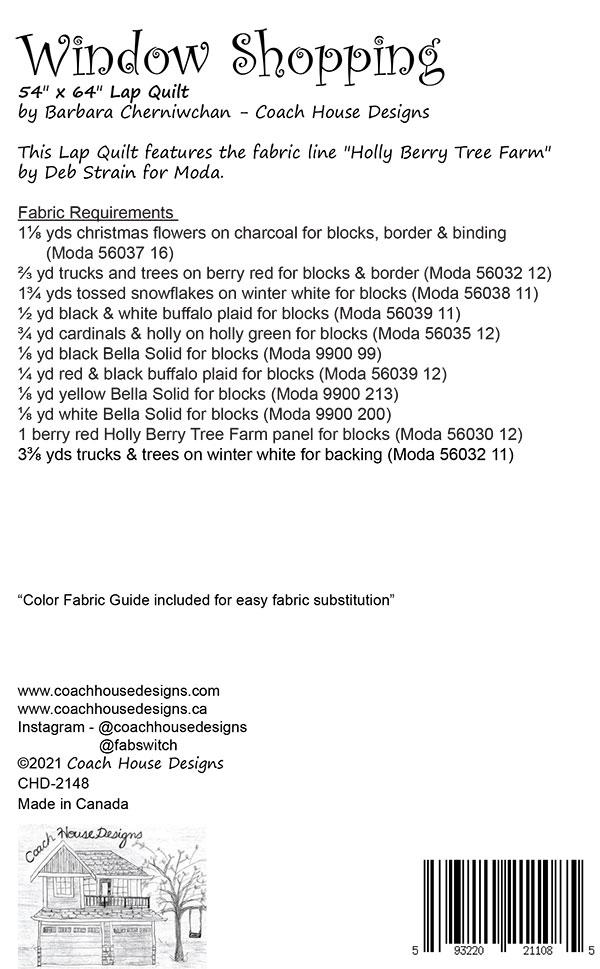 Window Shopping
54" x 64" Lap Quilt
by Barbara Cherniwchan - Coach House Designs

This Lap Quilt features the fabric line "Holly Berry Tree Farm" by Deb Strain for Moda.

Fabric Requirements
1⅛ yds christmas flowers on charcoal for blocks, border & binding (Moda 56037 16)
⅔ yd trucks and trees on berry red for blocks & border (Moda 56032 12)
1¾ yds tossed snowflakes on winter white for blocks (Moda 56038 11)
½ yd black & white buffalo plaid for blocks (Moda 56039 11)
¾ yd cardinals & holly on holly green for blocks (Moda 56035 12)
⅛ yd black Bella Solid for blocks (Moda 9900 99)
¼ yd red & black buffalo plaid for blocks (Moda 56039 12)
⅛ yd yellow Bella Solid for blocks (Moda 9900 213)
⅛ yd white Bella Solid for blocks (Moda 9900 200)
1 berry red Holly Berry Tree Farm panel for blocks (Moda 56030 12)
3⅜ yds trucks & trees on winter white for backing (Moda 56032 11)

"Color Fabric Guide included for easy fabric substitution"

www.coachhousedesigns.com
www.coachhousedesigns.ca
Instagram - @coachhousedesigns
@fabswitch
©2021 Coach House Designs
CHD-2148
Made in Canada

Coach House Designs

5 93220 21108 5